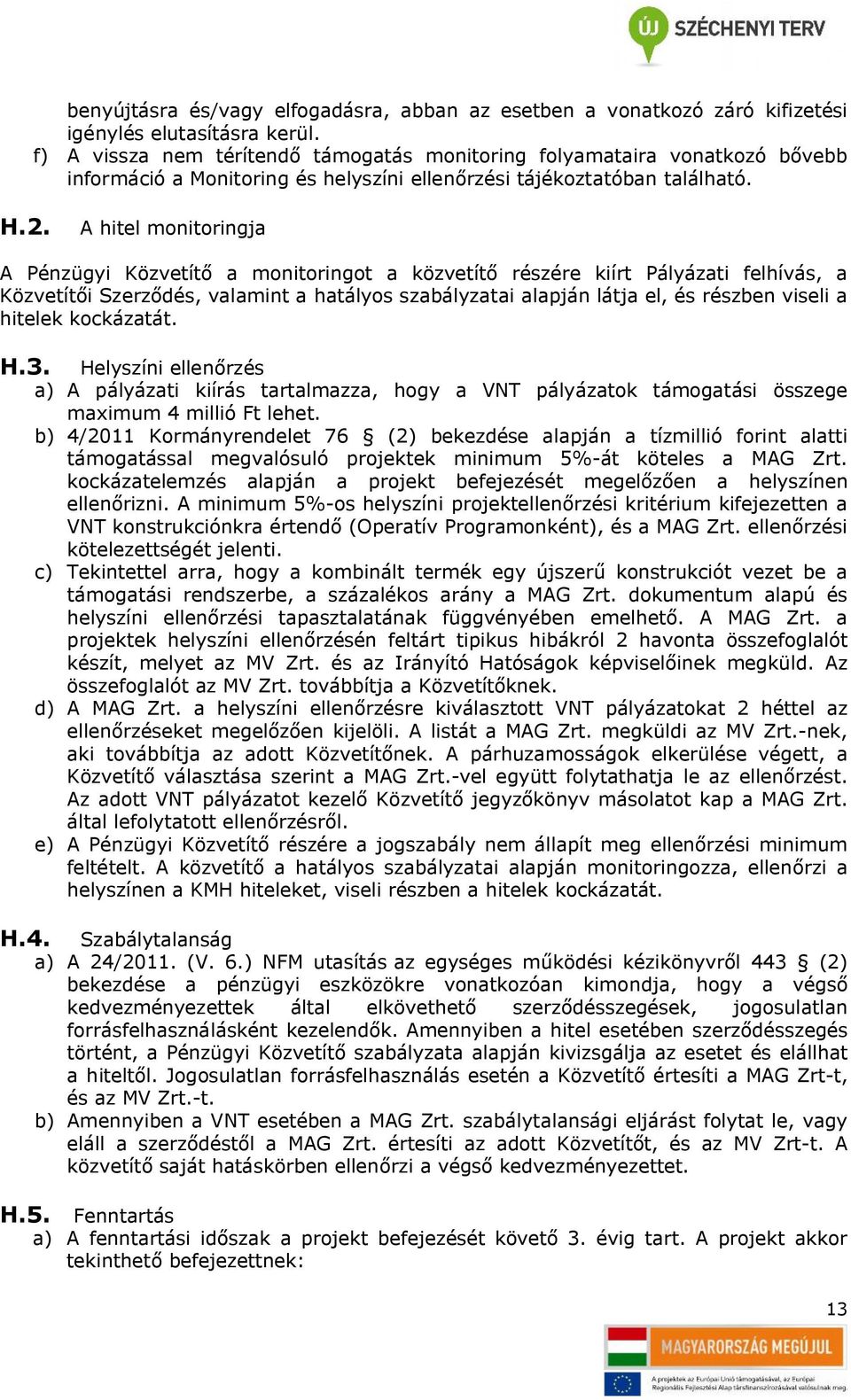 ÚJ SZÉCHENYI TERV

benyújtásra és/vagy elfogadásra, abban az esetben a vonatkozó záró kifizetési igénylés elutasításra kerül.
f) A vissza nem térítendő támogatás monitoring folyamataira vonatkozó bővebb információ a Monitoring és helyszíni ellenőrzési tájékoztatóban található.

H.2. A hitel monitoringja

A Pénzügyi Közvetítő a monitoringot a közvetítő részére kiírt Pályázati felhívás, a Közvetítői Szerződés, valamint a hatályos szabályzatai alapján látja el, és részben viseli a hitelek kockázatát.

H.3. Helyszíni ellenőrzés
a) A pályázati kiírás tartalmazza, hogy a VNT pályázatok támogatási összege maximum 4 millió Ft lehet.
b) 4/2011 Kormányrendelet 76 § (2) bekezdése alapján a tízmillió forint alatti támogatással megvalósuló projektek minimum 5%-át köteles a MAG Zrt. kockázatelemzés alapján a projekt befejezését megelőzően a helyszínen ellenőrizni. A minimum 5%-os helyszíni projektellenőrzési kritérium kifejezetten a VNT konstrukciónkra értendő (Operatív Programonként), és a MAG Zrt. ellenőrzési kötelezettségét jelenti.
c) Tekintettel arra, hogy a kombinált termék egy újszerű konstrukciót vezet be a támogatási rendszerbe, a százalékos arány a MAG Zrt. dokumentum alapú és helyszíni ellenőrzési tapasztalatának függvényében emelhető. A MAG Zrt. a projektek helyszíni ellenőrzésén feltárt tipikus hibákról 2 havonta összefoglalót készít, melyet az MV Zrt. és az Irányító Hatóságok képviselőinek megküld. Az összefoglalót az MV Zrt. továbbítja a Közvetítőknek.
d) A MAG Zrt. a helyszíni ellenőrzésre kiválasztott VNT pályázatokat 2 héttel az ellenőrzéseket megelőzően kijelöli. A listát a MAG Zrt. megküldi az MV Zrt.-nek, aki továbbítja az adott Közvetítőnek. A párhuzamosságok elkerülése végett, a Közvetítő választása szerint a MAG Zrt.-vel együtt folytathatja le az ellenőrzést. Az adott VNT pályázatot kezelő Közvetítő jegyzőkönyv másolatot kap a MAG Zrt. által lefolytatott ellenőrzésről.
e) A Pénzügyi Közvetítő részére a jogszabály nem állapít meg ellenőrzési minimum feltételt. A közvetítő a hatályos szabályzatai alapján monitoringozza, ellenőrzi a helyszínen a KMH hiteleket, viseli részben a hitelek kockázatát.

H.4. Szabálytalanság
a) A 24/2011. (V. 6.) NFM utasítás az egységes működési kézikönyvről 443 § (2) bekezdése a pénzügyi eszközökre vonatkozóan kimondja, hogy a végső kedvezményezettek által elkövethető szerződésszegések, jogosulatlan forrásfelhasználásként kezelendők. Amennyiben a hitel esetében szerződésszegés történt, a Pénzügyi Közvetítő szabályzata alapján kivizsgálja az esetet és elállhat a hiteltől. Jogosulatlan forrásfelhasználás esetén a Közvetítő értesíti a MAG Zrt-t, és az MV Zrt.-t.
b) Amennyiben a VNT esetében a MAG Zrt. szabálytalansági eljárást folytat le, vagy eláll a szerződéstől a MAG Zrt. értesíti az adott Közvetítőt, és az MV Zrt-t. A közvetítő saját hatáskörben ellenőrzi a végső kedvezményezettet.

H.5. Fenntartás
a) A fenntartási időszak a projekt befejezését követő 3. évig tart. A projekt akkor tekinthető befejezettnek:

13

MAGYARORSZÁG MEGÚJUL
A projektek az Európai Unió támogatásával, az Európai Regionális Fejlesztési Alap társfinanszírozásával valósulnak meg.